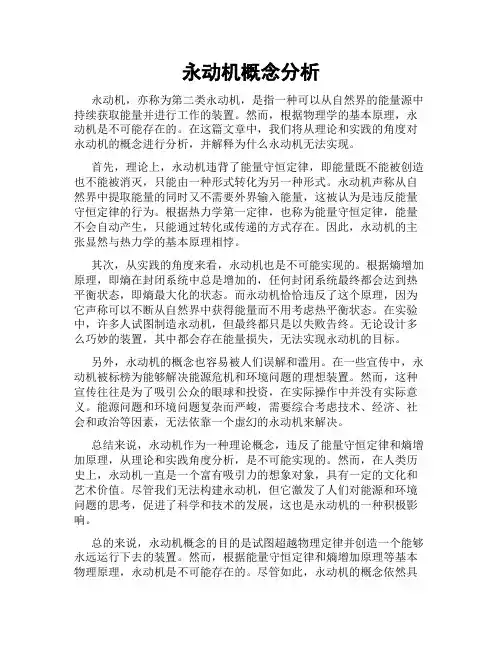 永动机概念分析

永动机，亦称为第二类永动机，是指一种可以从自然界的能量源中持续获取能量并进行工作的装置。然而，根据物理学的基本原理，永动机是不可能存在的。在这篇文章中，我们将从理论和实践的角度对永动机的概念进行分析，并解释为什么永动机无法实现。

首先，理论上，永动机违背了能量守恒定律，即能量既不能被创造也不能被消灭，只能由一种形式转化为另一种形式。永动机声称从自然界中提取能量的同时又不需要外界输入能量，这被认为是违反能量守恒定律的行为。根据热力学第一定律，也称为能量守恒定律，能量不会自动产生，只能通过转化或传递的方式存在。因此，永动机的主张显然与热力学的基本原理相悖。

其次，从实践的角度来看，永动机也是不可能实现的。根据熵增加原理，即熵在封闭系统中总是增加的，任何封闭系统最终都会达到热平衡状态，即熵最大化的状态。而永动机恰恰违反了这个原理，因为它声称可以不断从自然界中获得能量而不用考虑热平衡状态。在实验中，许多人试图制造永动机，但最终都只是以失败告终。无论设计多么巧妙的装置，其中都会存在能量损失，无法实现永动机的目标。

另外，永动机的概念也容易被人们误解和滥用。在一些宣传中，永动机被标榜为能够解决能源危机和环境问题的理想装置。然而，这种宣传往往是为了吸引公众的眼球和投资，在实际操作中并没有实际意义。能源问题和环境问题复杂而严峻，需要综合考虑技术、经济、社会和政治等因素，无法依靠一个虚幻的永动机来解决。

总结来说，永动机作为一种理论概念，违反了能量守恒定律和熵增加原理，从理论和实践角度分析，是不可能实现的。然而，在人类历史上，永动机一直是一个富有吸引力的想象对象，具有一定的文化和艺术价值。尽管我们无法构建永动机，但它激发了人们对能源和环境问题的思考，促进了科学和技术的发展，这也是永动机的一种积极影响。

总的来说，永动机概念的目的是试图超越物理定律并创造一个能够永远运行下去的装置。然而，根据能量守恒定律和熵增加原理等基本物理原理，永动机是不可能存在的。尽管如此，永动机的概念依然具